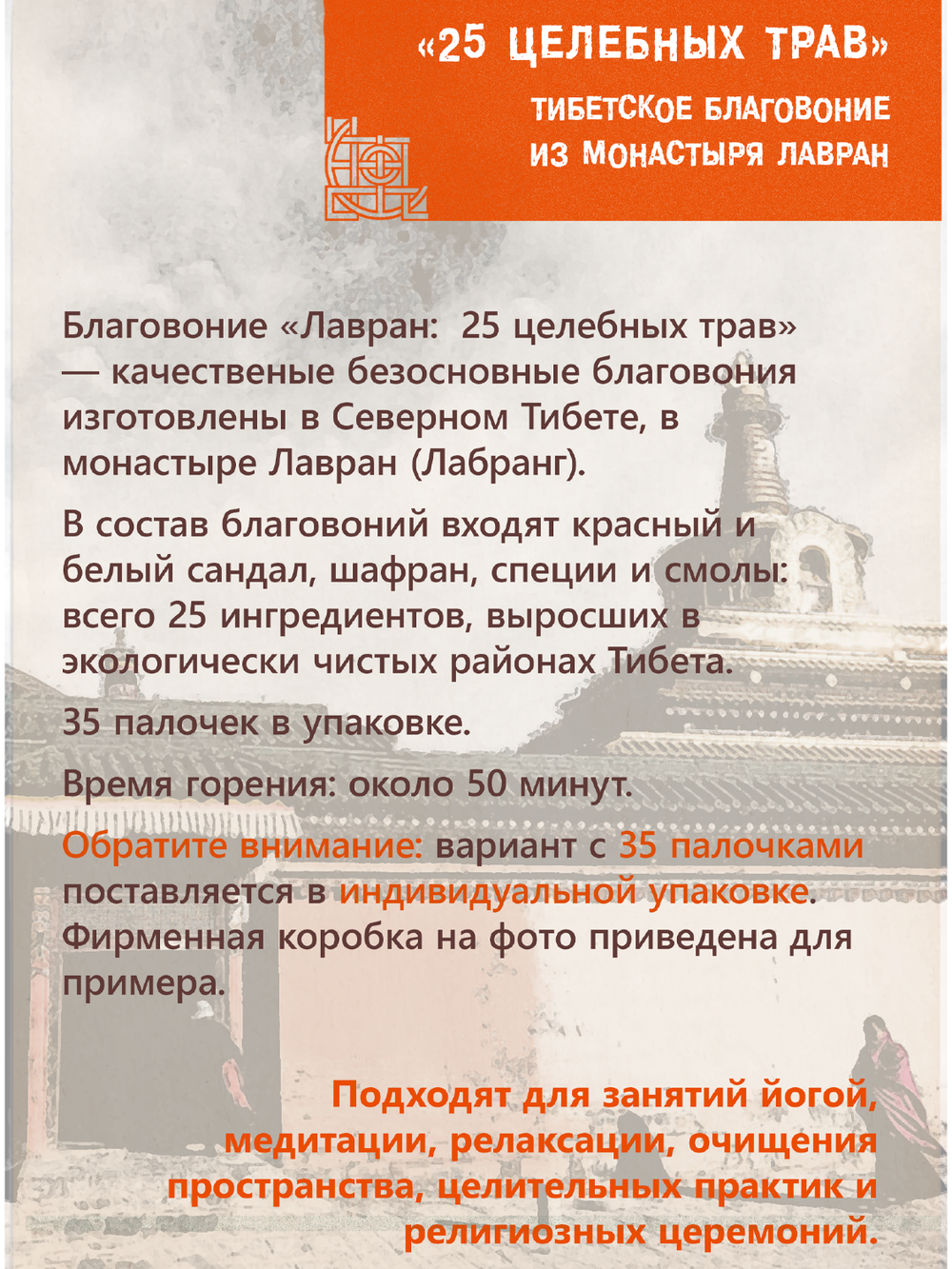 «25 ЦЕЛЕБНЫХ ТРАВ»
ТИБЕТСКОЕ БЛАГОВОНИЕ ИЗ МОНАСТЫРЯ ЛАВРАН

Благовоние «Лавран:  25 целебных трав» — качественые безосновные благовония изготовлены в Северном Тибете, в монастыре Лавран (Лабранг).

В состав благовоний входят красный и белый сандал, шафран, специи и смолы: всего 25 ингредиентов, выросших в экологически чистых районах Тибета.

35 палочек в упаковке.

Время горения: около 50 минут.

Обратите внимание: вариант с 35 палочками поставляется в индивидуальной упаковке. Фирменная коробка на фото приведена для примера.

Подходят для занятий йогой, медитации, релаксации, очищения пространства, целительных практик и религиозных церемоний.